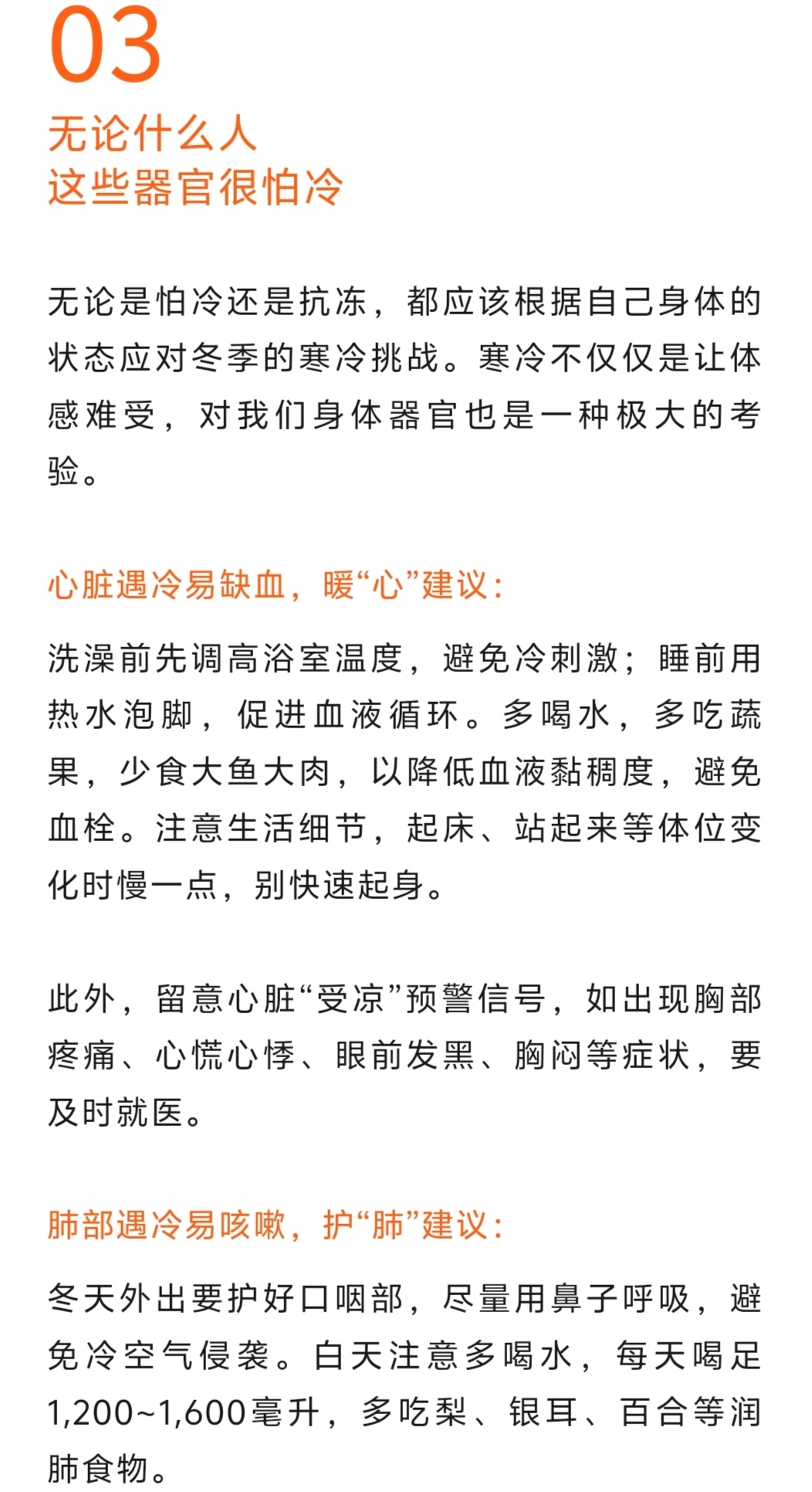 03
无论什么人
这些器官很怕冷

无论是怕冷还是抗冻，都应该根据自己身体的状态应对冬季的寒冷挑战。寒冷不仅仅是让体感难受，对我们身体器官也是一种极大的考验。

心脏遇冷易缺血，暖“心”建议：

洗澡前先调高浴室温度，避免冷刺激；睡前用热水泡脚，促进血液循环。多喝水，多吃蔬果，少食大鱼大肉，以降低血液黏稠度，避免血栓。注意生活细节，起床、站起来等体位变化时慢一点，别快速起身。

此外，留意心脏“受凉”预警信号，如出现胸部疼痛、心慌心悸、眼前发黑、胸闷等症状，要及时就医。

肺部遇冷易咳嗽，护“肺”建议：

冬天外出要护好口咽部，尽量用鼻子呼吸，避免冷空气侵袭。白天注意多喝水，每天喝足1,200~1,600毫升，多吃梨、银耳、百合等润肺食物。